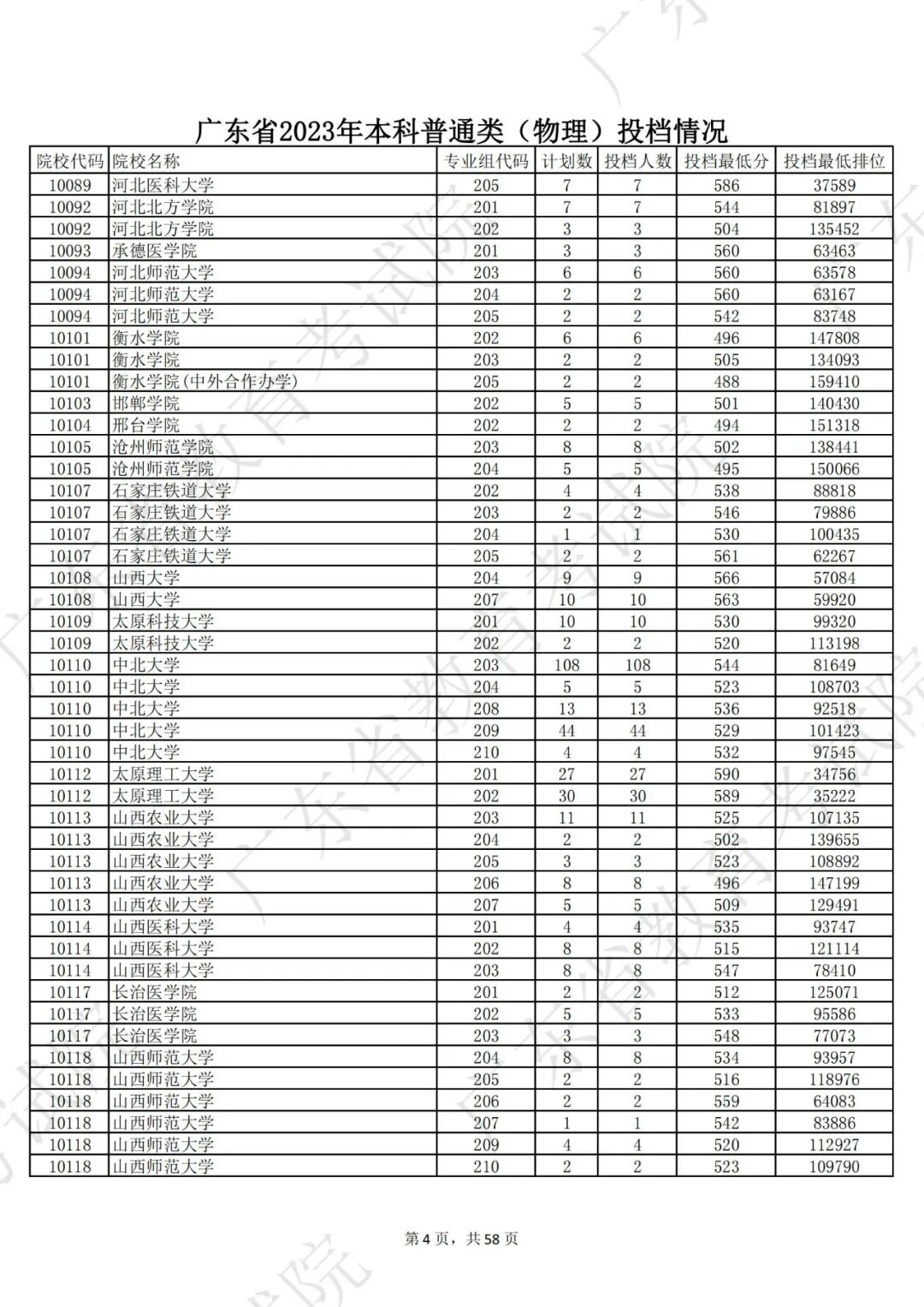 广东省2023年本科普通类（物理）投档情况

| 院校代码 | 院校名称 | 专业组代码 | 计划数 | 投档人数 | 投档最低分 | 投档最低排位 |
|---|---|---|---|---|---|---|
| 10089 | 河北医科大学 | 205 | 7 | 7 | 586 | 37589 |
| 10092 | 河北北方学院 | 201 | 7 | 7 | 544 | 81897 |
| 10092 | 河北北方学院 | 202 | 3 | 3 | 504 | 135452 |
| 10093 | 承德医学院 | 201 | 3 | 3 | 560 | 63463 |
| 10094 | 河北师范大学 | 203 | 6 | 6 | 560 | 63578 |
| 10094 | 河北师范大学 | 204 | 2 | 2 | 560 | 63167 |
| 10094 | 河北师范大学 | 205 | 2 | 2 | 542 | 83748 |
| 10101 | 衡水学院 | 202 | 6 | 6 | 496 | 147808 |
| 10101 | 衡水学院 | 203 | 2 | 2 | 505 | 134093 |
| 10101 | 衡水学院(中外合作办学) | 205 | 2 | 2 | 488 | 159410 |
| 10103 | 邯郸学院 | 202 | 5 | 5 | 501 | 140430 |
| 10104 | 邢台学院 | 202 | 2 | 2 | 494 | 151318 |
| 10105 | 沧州师范学院 | 203 | 8 | 8 | 502 | 138441 |
| 10105 | 沧州师范学院 | 204 | 5 | 5 | 495 | 150066 |
| 10107 | 石家庄铁道大学 | 202 | 4 | 4 | 538 | 88818 |
| 10107 | 石家庄铁道大学 | 203 | 2 | 2 | 546 | 79886 |
| 10107 | 石家庄铁道大学 | 204 | 1 | 1 | 530 | 100435 |
| 10107 | 石家庄铁道大学 | 205 | 2 | 2 | 561 | 62267 |
| 10108 | 山西大学 | 204 | 9 | 9 | 566 | 57084 |
| 10108 | 山西大学 | 207 | 10 | 10 | 563 | 59920 |
| 10109 | 太原科技大学 | 201 | 10 | 10 | 530 | 99320 |
| 10109 | 太原科技大学 | 202 | 2 | 2 | 520 | 113198 |
| 10110 | 中北大学 | 203 | 108 | 108 | 544 | 81649 |
| 10110 | 中北大学 | 204 | 5 | 5 | 523 | 108703 |
| 10110 | 中北大学 | 208 | 13 | 13 | 536 | 92518 |
| 10110 | 中北大学 | 209 | 44 | 44 | 529 | 101423 |
| 10110 | 中北大学 | 210 | 4 | 4 | 532 | 97545 |
| 10112 | 太原理工大学 | 201 | 27 | 27 | 590 | 34756 |
| 10112 | 太原理工大学 | 202 | 30 | 30 | 589 | 35222 |
| 10113 | 山西农业大学 | 203 | 11 | 11 | 525 | 107135 |
| 10113 | 山西农业大学 | 204 | 2 | 2 | 502 | 139655 |
| 10113 | 山西农业大学 | 205 | 3 | 3 | 523 | 108892 |
| 10113 | 山西农业大学 | 206 | 8 | 8 | 496 | 147199 |
| 10113 | 山西农业大学 | 207 | 5 | 5 | 509 | 129491 |
| 10114 | 山西医科大学 | 201 | 4 | 4 | 535 | 93747 |
| 10114 | 山西医科大学 | 202 | 8 | 8 | 515 | 121114 |
| 10114 | 山西医科大学 | 203 | 8 | 8 | 547 | 78410 |
| 10117 | 长治医学院 | 201 | 2 | 2 | 512 | 125071 |
| 10117 | 长治医学院 | 202 | 5 | 5 | 533 | 95586 |
| 10117 | 长治医学院 | 203 | 3 | 3 | 548 | 77073 |
| 10118 | 山西师范大学 | 204 | 8 | 8 | 534 | 93957 |
| 10118 | 山西师范大学 | 205 | 2 | 2 | 516 | 118976 |
| 10118 | 山西师范大学 | 206 | 2 | 2 | 559 | 64083 |
| 10118 | 山西师范大学 | 207 | 1 | 1 | 542 | 83886 |
| 10118 | 山西师范大学 | 209 | 4 | 4 | 520 | 112927 |
| 10118 | 山西师范大学 | 210 | 2 | 2 | 523 | 109790 |

第 4 页，共 58 页